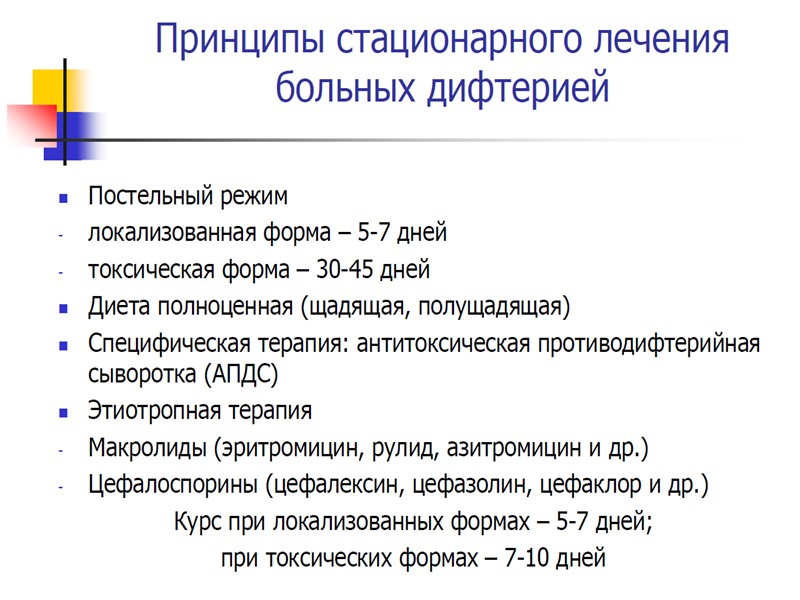 Принципы стационарного лечения больных дифтерией

▪ Постельный режим
- локализованная форма – 5-7 дней
- токсическая форма – 30-45 дней
▪ Диета полноценная (щадящая, полущадящая)
▪ Специфическая терапия: антитоксическая противодифтерийная сыворотка (АПДС)
▪ Этиотропная терапия
- Макролиды (эритромицин, рулид, азитромицин и др.)
- Цефалоспорины (цефалексин, цефазолин, цефаклор и др.)

Курс при локализованных формах – 5-7 дней;
при токсических формах – 7-10 дней